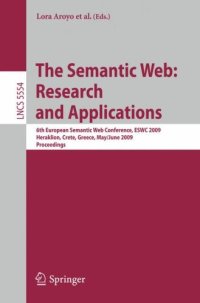 Lora Aroyo et al. (Eds.)

LNCS 5554

The Semantic Web: Research and Applications

6th European Semantic Web Conference, ESWC 2009
Heraklion, Crete, Greece, May/June 2009
Proceedings

Springer